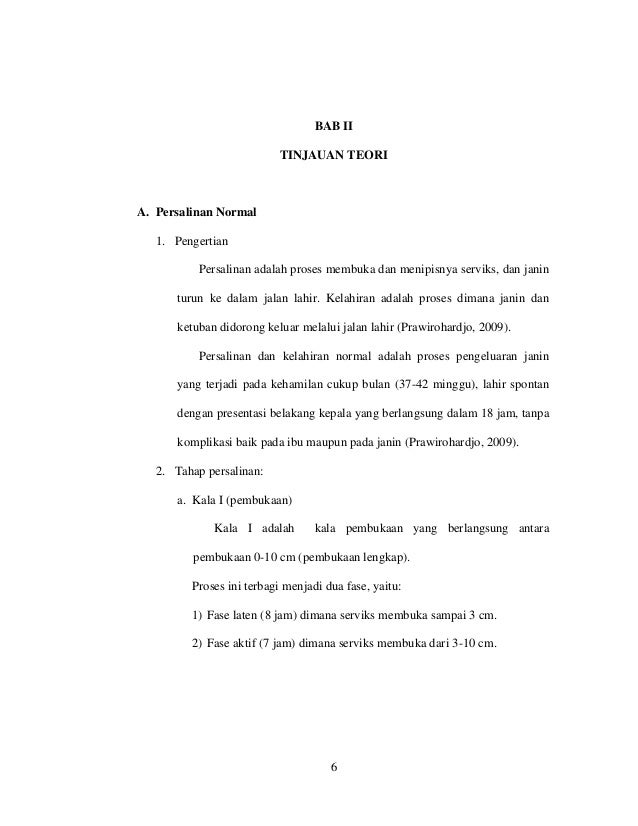 BAB II

TINJAUAN TEORI

A. Persalinan Normal

1. Pengertian

Persalinan adalah proses membuka dan menipisnya serviks, dan janin turun ke dalam jalan lahir. Kelahiran adalah proses dimana janin dan ketuban didorong keluar melalui jalan lahir (Prawirohardjo, 2009).

Persalinan dan kelahiran normal adalah proses pengeluaran janin yang terjadi pada kehamilan cukup bulan (37-42 minggu), lahir spontan dengan presentasi belakang kepala yang berlangsung dalam 18 jam, tanpa komplikasi baik pada ibu maupun pada janin (Prawirohardjo, 2009).

2. Tahap persalinan:

a. Kala I (pembukaan)

Kala I adalah kala pembukaan yang berlangsung antara pembukaan 0-10 cm (pembukaan lengkap).

Proses ini terbagi menjadi dua fase, yaitu:

1) Fase laten (8 jam) dimana serviks membuka sampai 3 cm.

2) Fase aktif (7 jam) dimana serviks membuka dari 3-10 cm.

6